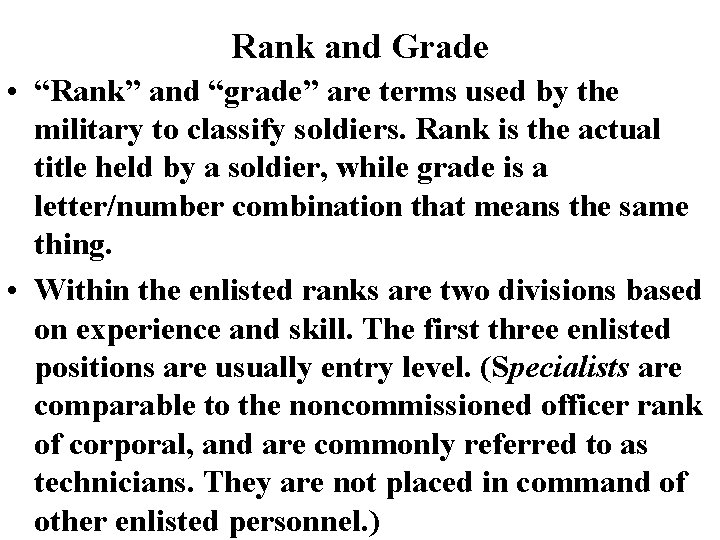 Rank and Grade

• “Rank” and “grade” are terms used by the military to classify soldiers. Rank is the actual title held by a soldier, while grade is a letter/number combination that means the same thing.

• Within the enlisted ranks are two divisions based on experience and skill. The first three enlisted positions are usually entry level. (Specialists are comparable to the noncommissioned officer rank of corporal, and are commonly referred to as technicians. They are not placed in command of other enlisted personnel.)